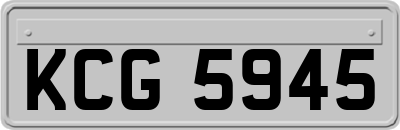 KCG 5945